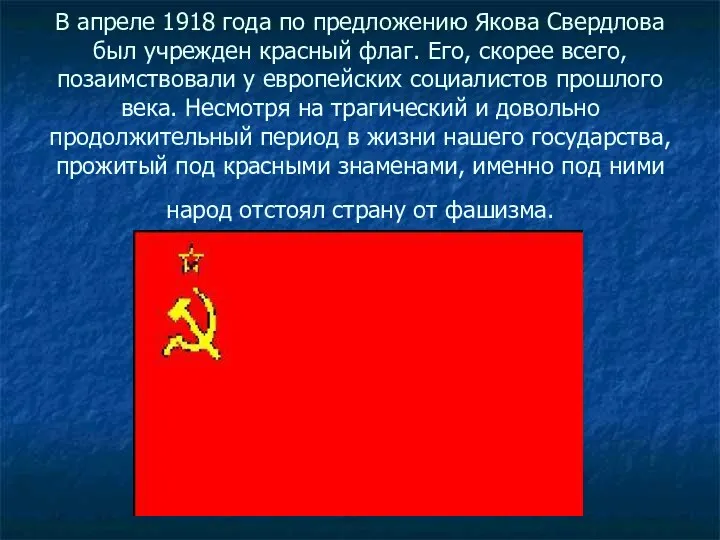 В апреле 1918 года по предложению Якова Свердлова был учрежден красный флаг. Его, скорее всего, позаимствовали у европейских социалистов прошлого века. Несмотря на трагический и довольно продолжительный период в жизни нашего государства, прожитый под красными знаменами, именно под ними

народ отстоял страну от фашизма.